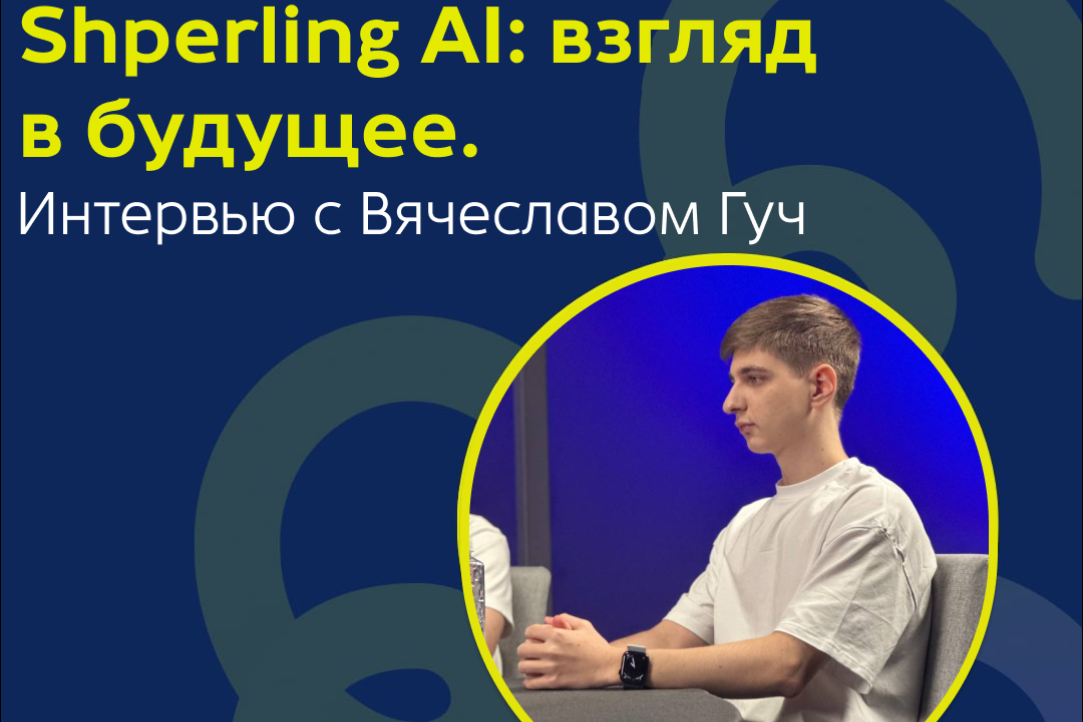 Shperling AI: взгляд в будущее.

Интервью с Вячеславом Гуч